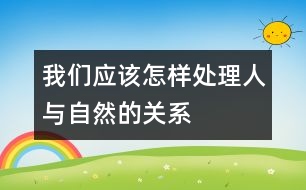 我们应该怎样处理人与自然的关系